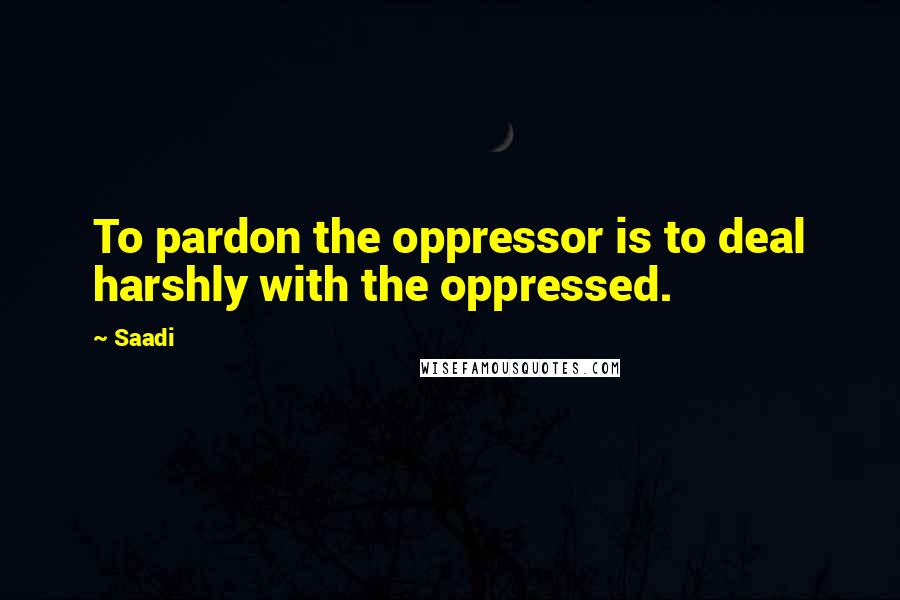 To pardon the oppressor is to deal harshly with the oppressed.

~ Saadi

WISEFAMOUSQUOTES.COM